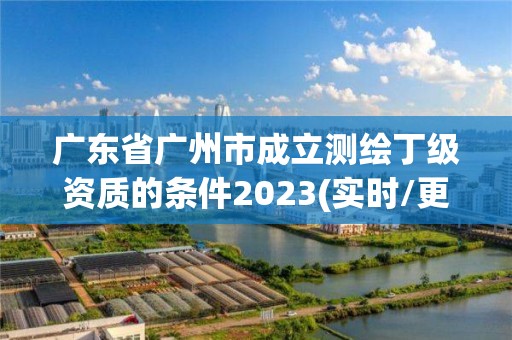 广东省广州市成立测绘丁级资质的条件2023(实时/更